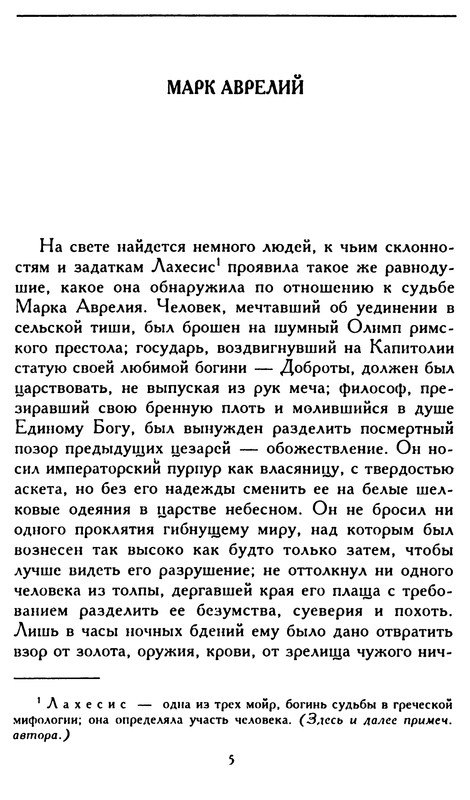 МАРК АВРЕЛИЙ

На свете найдется немного людей, к чьим склонностям и задаткам Лахесис$^1$ проявила такое же равнодушие, какое она обнаружила по отношению к судьбе Марка Аврелия. Человек, мечтавший об уединении в сельской тиши, был брошен на шумный Олимп римского престола; государь, воздвигнувший на Капитолии статую своей любимой богини — Доброты, должен был царствовать, не выпуская из рук меча; философ, презиравший свою бренную плоть и молившийся в душе Единому Богу, был вынужден разделить посмертный позор предыдущих цезарей — обожествление. Он носил императорский пурпур как власяницу, с твердостью аскета, но без его надежды сменить ее на белые шелковые одеяния в царстве небесном. Он не бросил ни одного проклятия гибнущему миру, над которым был вознесен так высоко как будто только затем, чтобы лучше видеть его разрушение; не оттолкнул ни одного человека из толпы, дергавшей края его плаща с требованием разделить ее безумства, суеверия и похоть. Лишь в часы ночных бдений ему было дано отвратить взор от золота, оружия, крови, от зрелища чужого нич-

$^1$ Лахесис — одна из трех мойр, богинь судьбы в греческой мифологии; она определяла участь человека. (Здесь и далее примеч. автора.)

5